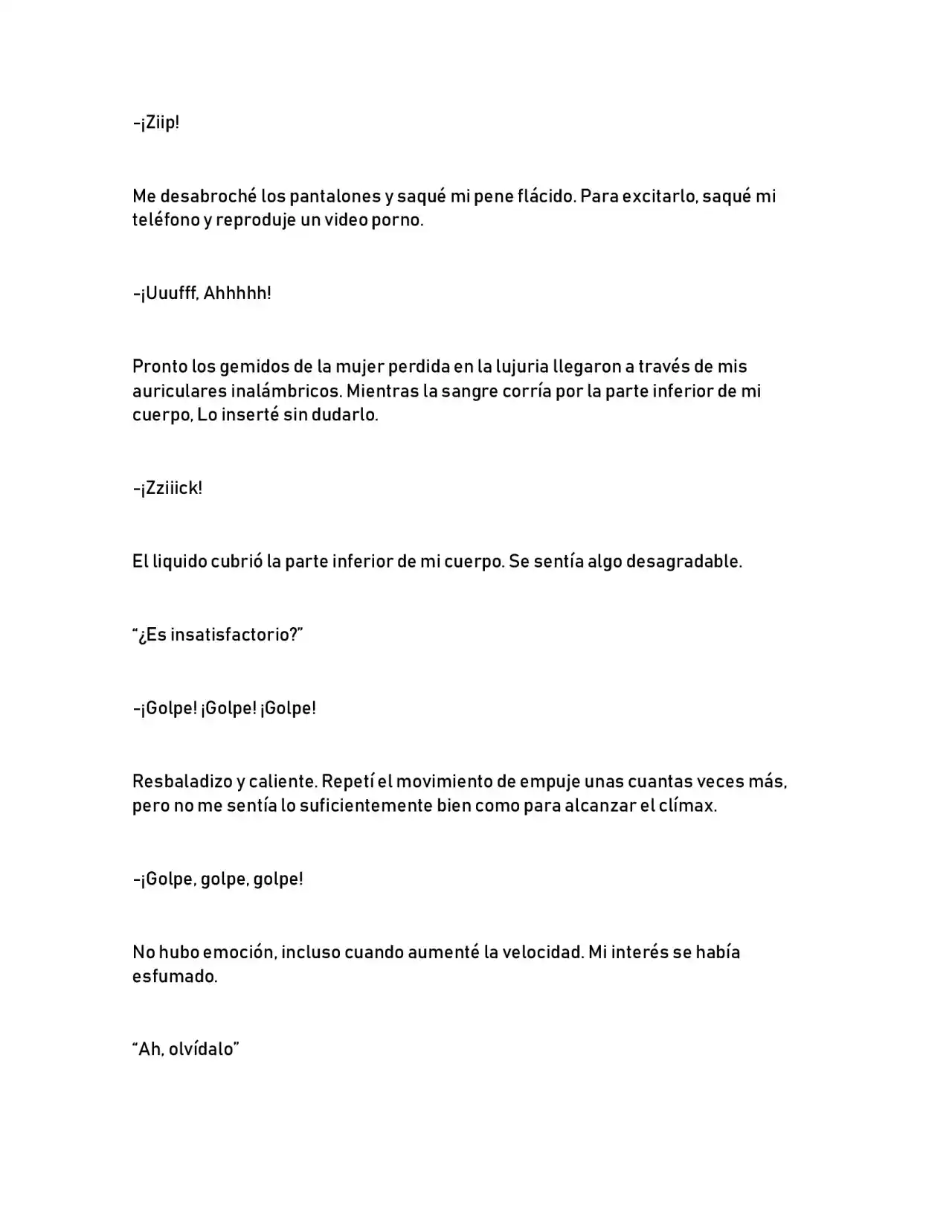 -¡Ziip!

Me desabroché los pantalones y saqué mi pene flácido. Para excitarlo, saqué mi teléfono y reproduje un video porno.

-¡Uuufff, Ahhhhh!

Pronto los gemidos de la mujer perdida en la lujuria llegaron a través de mis auriculares inalámbricos. Mientras la sangre corría por la parte inferior de mi cuerpo, Lo inserté sin dudarlo.

-¡Zziiick!

El liquido cubrió la parte inferior de mi cuerpo. Se sentía algo desagradable.

"¿Es insatisfactorio?"

-¡Golpe! ¡Golpe! ¡Golpe!

Resbaladizo y caliente. Repetí el movimiento de empuje unas cuantas veces más, pero no me sentía lo suficientemente bien como para alcanzar el clímax.

-¡Golpe, golpe, golpe!

No hubo emoción, incluso cuando aumenté la velocidad. Mi interés se había esfumado.

"Ah, olvídalo"